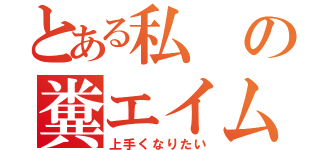 とある私の糞エイム
上手くなりたい